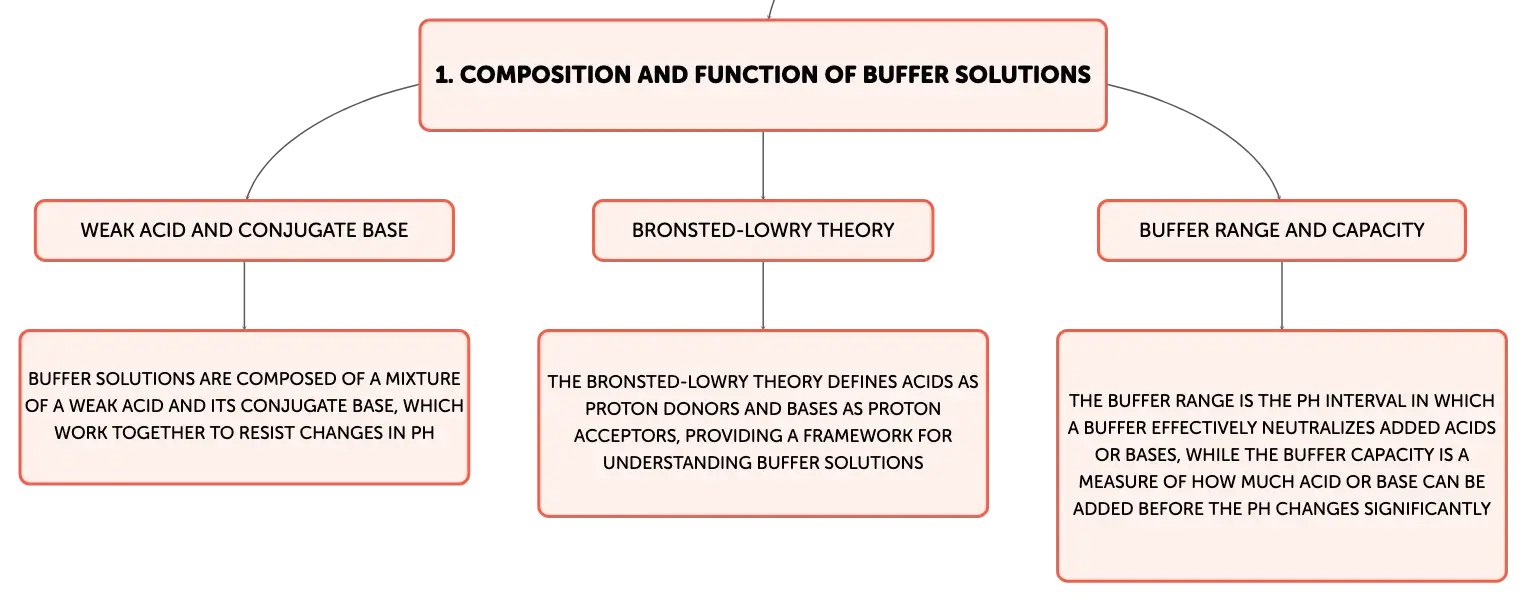 1. COMPOSITION AND FUNCTION OF BUFFER SOLUTIONS

WEAK ACID AND CONJUGATE BASE

BUFFER SOLUTIONS ARE COMPOSED OF A MIXTURE OF A WEAK ACID AND ITS CONJUGATE BASE, WHICH WORK TOGETHER TO RESIST CHANGES IN PH

BRONSTED-LOWRY THEORY

THE BRONSTED-LOWRY THEORY DEFINES ACIDS AS PROTON DONORS AND BASES AS PROTON ACCEPTORS, PROVIDING A FRAMEWORK FOR UNDERSTANDING BUFFER SOLUTIONS

BUFFER RANGE AND CAPACITY

THE BUFFER RANGE IS THE PH INTERVAL IN WHICH A BUFFER EFFECTIVELY NEUTRALIZES ADDED ACIDS OR BASES, WHILE THE BUFFER CAPACITY IS A MEASURE OF HOW MUCH ACID OR BASE CAN BE ADDED BEFORE THE PH CHANGES SIGNIFICANTLY